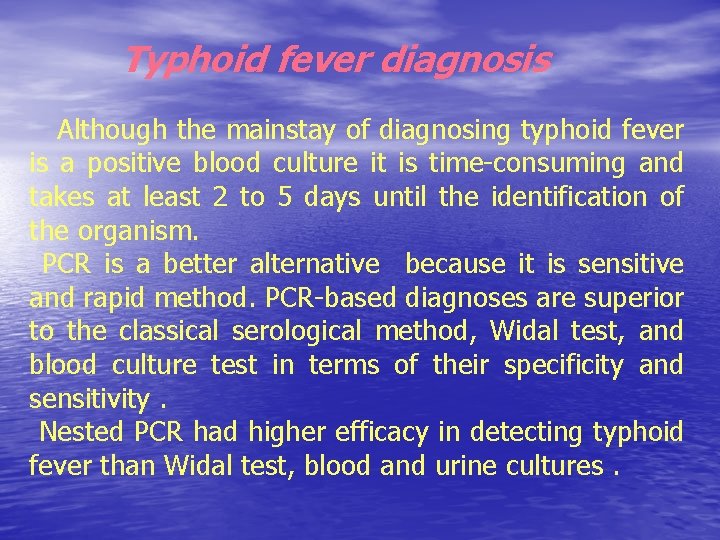 Typhoid fever diagnosis

Although the mainstay of diagnosing typhoid fever is a positive blood culture it is time-consuming and takes at least 2 to 5 days until the identification of the organism.

PCR is a better alternative because it is sensitive and rapid method. PCR-based diagnoses are superior to the classical serological method, Widal test, and blood culture test in terms of their specificity and sensitivity .

Nested PCR had higher efficacy in detecting typhoid fever than Widal test, blood and urine cultures .